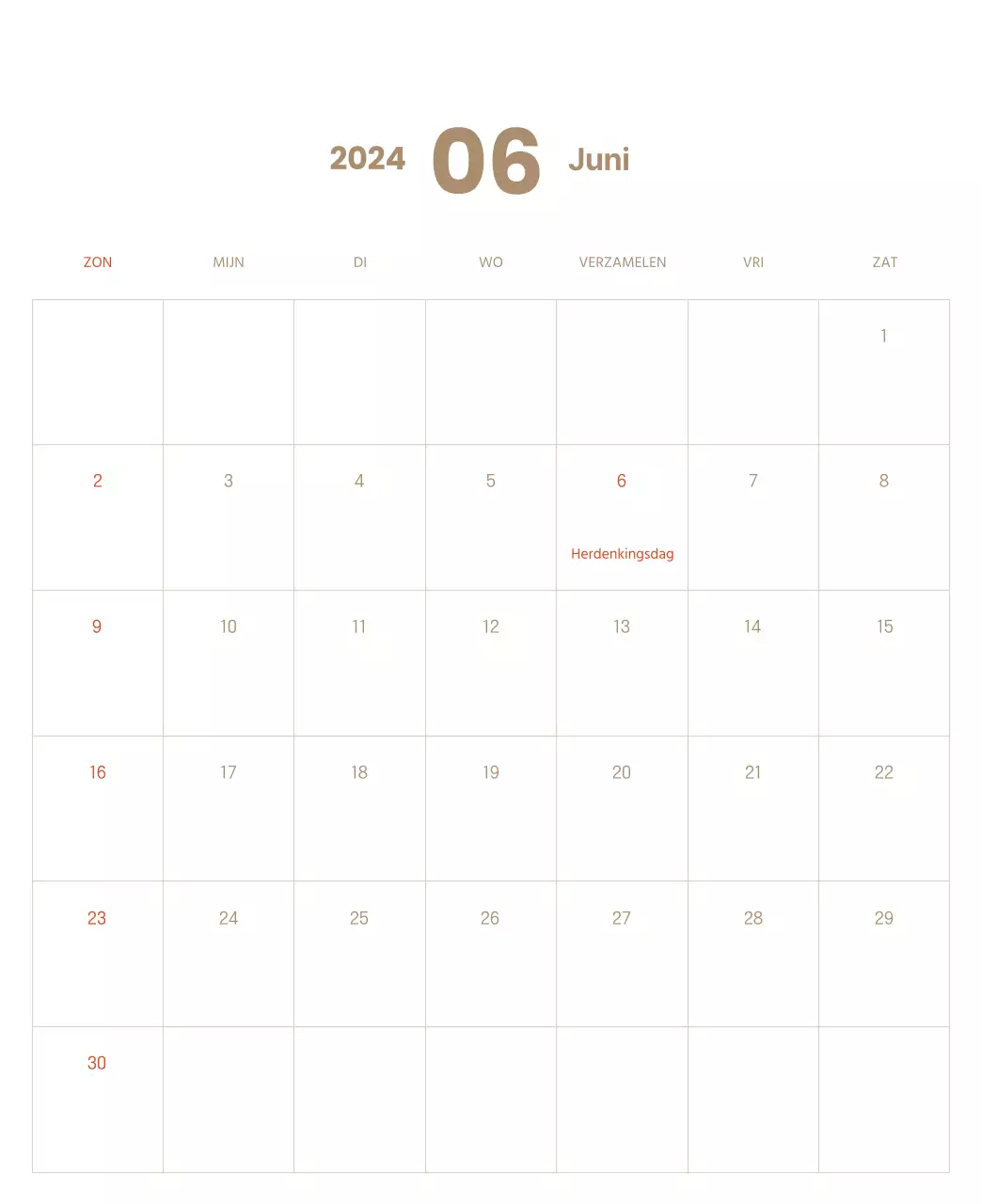 2024 06 Juni

| ZON | MIJN | DI | WO | VERZAMELEN | VRI | ZAT |
|---|---|---|---|---|---|---|
| | | | | | | 1 |
| 2 | 3 | 4 | 5 | 6 Herdenkingsdag | 7 | 8 |
| 9 | 10 | 11 | 12 | 13 | 14 | 15 |
| 16 | 17 | 18 | 19 | 20 | 21 | 22 |
| 23 | 24 | 25 | 26 | 27 | 28 | 29 |
| 30 | | | | | | |